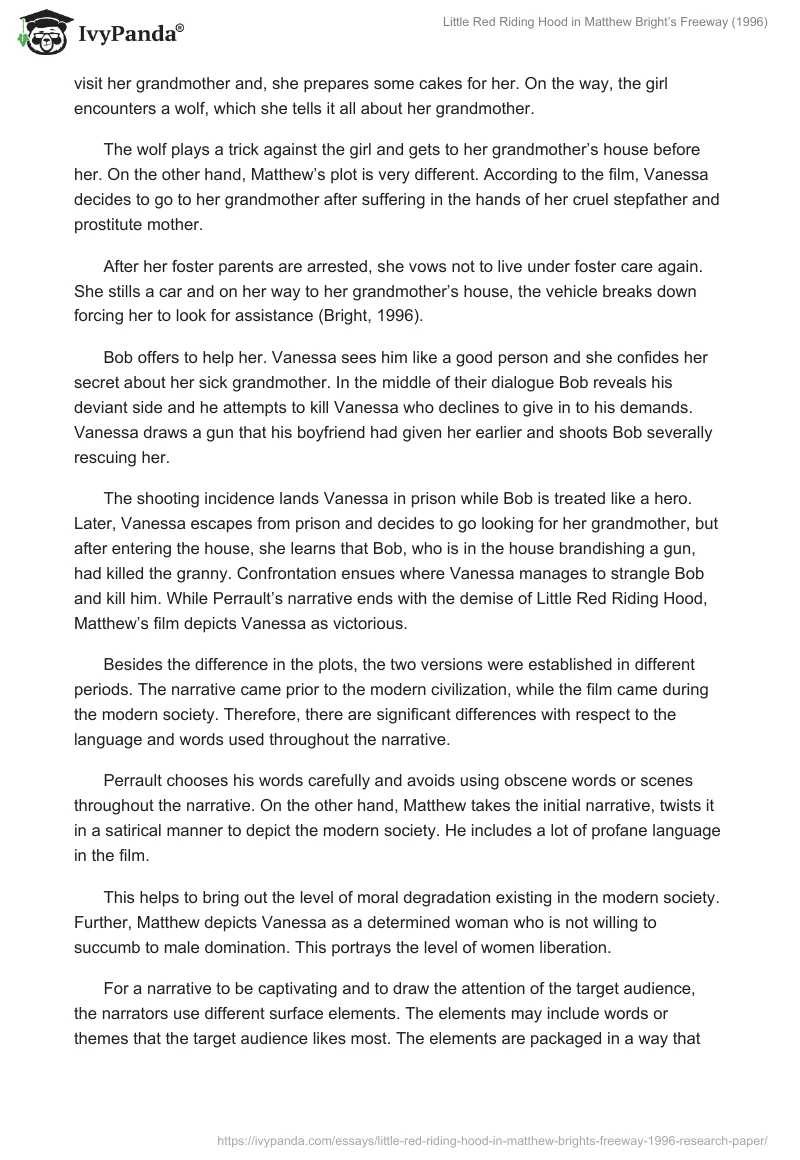 IvyPanda®

Little Red Riding Hood in Matthew Bright's Freeway (1996)

visit her grandmother and, she prepares some cakes for her. On the way, the girl encounters a wolf, which she tells it all about her grandmother.

The wolf plays a trick against the girl and gets to her grandmother's house before her. On the other hand, Matthew's plot is very different. According to the film, Vanessa decides to go to her grandmother after suffering in the hands of her cruel stepfather and prostitute mother.

After her foster parents are arrested, she vows not to live under foster care again. She stills a car and on her way to her grandmother's house, the vehicle breaks down forcing her to look for assistance (Bright, 1996).

Bob offers to help her. Vanessa sees him like a good person and she confides her secret about her sick grandmother. In the middle of their dialogue Bob reveals his deviant side and he attempts to kill Vanessa who declines to give in to his demands. Vanessa draws a gun that his boyfriend had given her earlier and shoots Bob severally rescuing her.

The shooting incidence lands Vanessa in prison while Bob is treated like a hero. Later, Vanessa escapes from prison and decides to go looking for her grandmother, but after entering the house, she learns that Bob, who is in the house brandishing a gun, had killed the granny. Confrontation ensues where Vanessa manages to strangle Bob and kill him. While Perrault's narrative ends with the demise of Little Red Riding Hood, Matthew's film depicts Vanessa as victorious.

Besides the difference in the plots, the two versions were established in different periods. The narrative came prior to the modern civilization, while the film came during the modern society. Therefore, there are significant differences with respect to the language and words used throughout the narrative.

Perrault chooses his words carefully and avoids using obscene words or scenes throughout the narrative. On the other hand, Matthew takes the initial narrative, twists it in a satirical manner to depict the modern society. He includes a lot of profane language in the film.

This helps to bring out the level of moral degradation existing in the modern society. Further, Matthew depicts Vanessa as a determined woman who is not willing to succumb to male domination. This portrays the level of women liberation.

For a narrative to be captivating and to draw the attention of the target audience, the narrators use different surface elements. The elements may include words or themes that the target audience likes most. The elements are packaged in a way that

https://ivypanda.com/essays/little-red-riding-hood-in-matthew-brights-freeway-1996-research-paper/